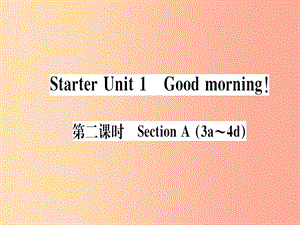 Starter Unit 1 Good morning!

第二课时 Section A (3a～4d)